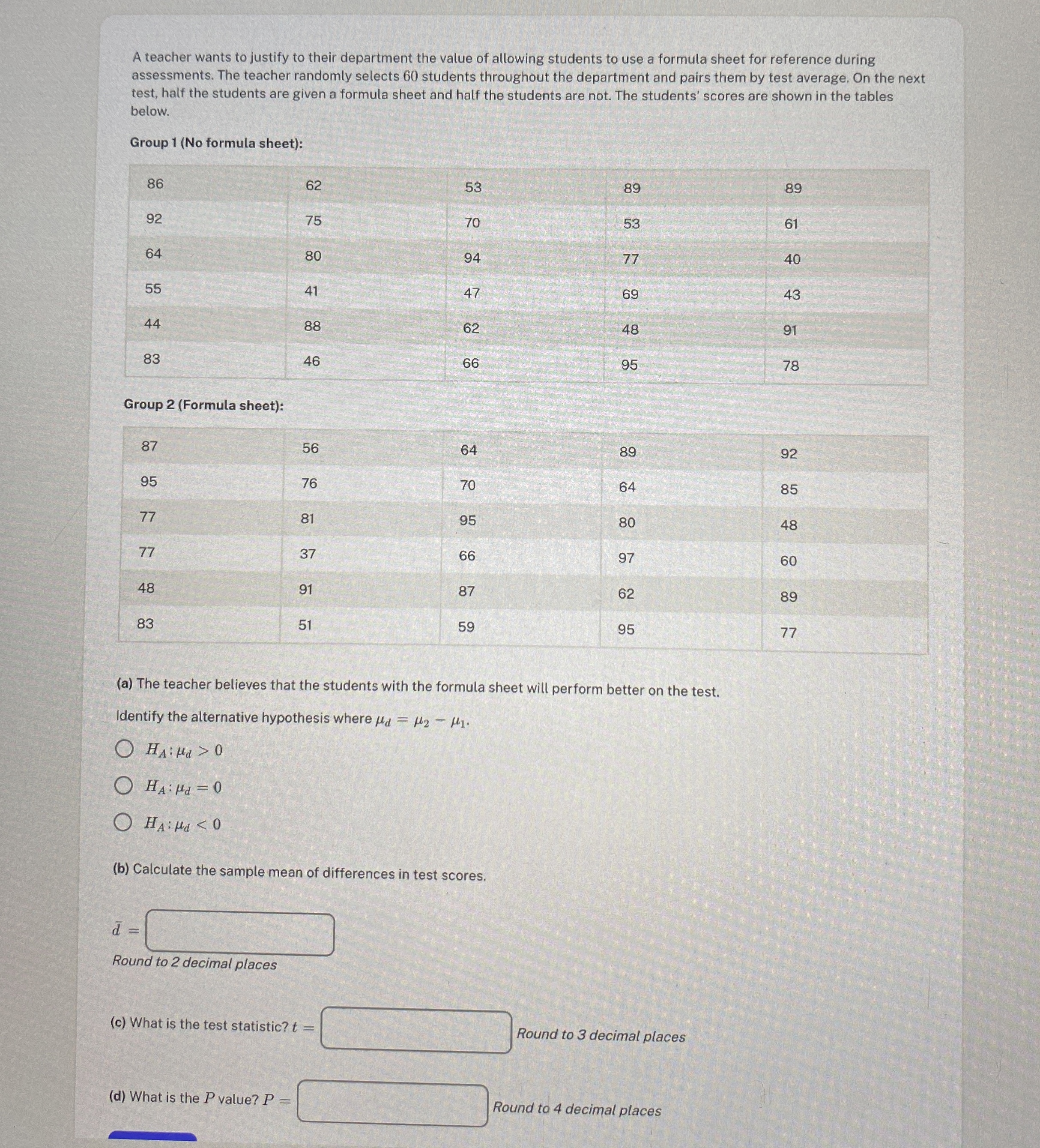 A teacher wants to justify to their department the value of allowing students to use a formula sheet for reference during assessments. The teacher randomly selects 60 students throughout the department and pairs them by test average. On the next test, half the students are given a formula sheet and half the students are not. The students' scores are shown in the tables below.

Group 1 (No formula sheet):

| 86 | 62 | 53 | 89 | 89 |
|---|---|---|---|---|
| 92 | 75 | 70 | 53 | 61 |
| 64 | 80 | 94 | 77 | 40 |
| 55 | 41 | 47 | 69 | 43 |
| 44 | 88 | 62 | 48 | 91 |
| 83 | 46 | 66 | 95 | 78 |

Group 2 (Formula sheet):

| 87 | 56 | 64 | 89 | 92 |
|---|---|---|---|---|
| 95 | 76 | 70 | 64 | 85 |
| 77 | 81 | 95 | 80 | 48 |
| 77 | 37 | 66 | 97 | 60 |
| 48 | 91 | 87 | 62 | 89 |
| 83 | 51 | 59 | 95 | 77 |

(a) The teacher believes that the students with the formula sheet will perform better on the test.

Identify the alternative hypothesis where $\mu_d = \mu_2 - \mu_1$.

$H_A: \mu_d > 0$

$H_A: \mu_d = 0$

$H_A: \mu_d < 0$

(b) Calculate the sample mean of differences in test scores.

$\bar{d} =$

Round to 2 decimal places

(c) What is the test statistic? $t =$ Round to 3 decimal places

(d) What is the $P$ value? $P =$ Round to 4 decimal places